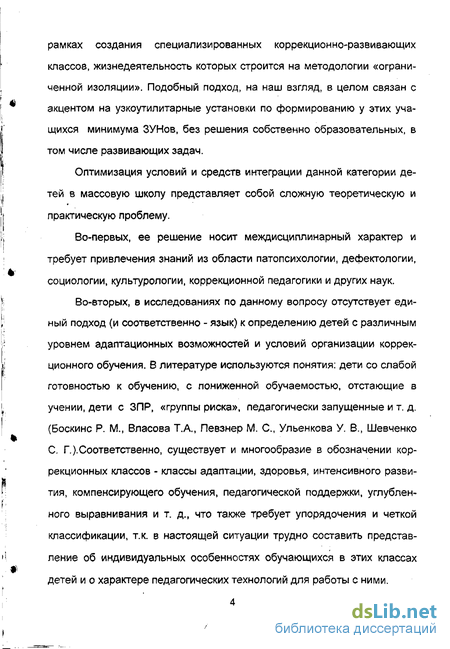 рамках создания специализированных коррекционно-развивающих классов, жизнедеятельность которых строится на методологии «ограниченной изоляции». Подобный подход, на наш взгляд, в целом связан с акцентом на узкоутилитарные установки по формированию у этих учащихся минимума ЗУНов, без решения собственно образовательных, в том числе развивающих задач.

Оптимизация условий и средств интеграции данной категории детей в массовую школу представляет собой сложную теоретическую и практическую проблему.

Во-первых, ее решение носит междисциплинарный характер и требует привлечения знаний из области патопсихологии, дефектологии, социологии, культурологии, коррекционной педагогики и других наук.

Во-вторых, в исследованиях по данному вопросу отсутствует единый подход (и соответственно - язык) к определению детей с различным уровнем адаптационных возможностей и условий организации коррекционного обучения. В литературе используются понятия: дети со слабой готовностью к обучению, с пониженной обучаемостью, отстающие в учении, дети с ЗПР, «группы риска», педагогически запущенные и т. д. (Боскинс Р. М., Власова Т.А., Певзнер М. С., Ульенкова У. В., Шевченко С. Г.).Соответственно, существует и многообразие в обозначении коррекционных классов - классы адаптации, здоровья, интенсивного развития, компенсирующего обучения, педагогической поддержки, углубленного выравнивания и т. д., что также требует упорядочения и четкой классификации, т.к. в настоящей ситуации трудно составить представление об индивидуальных особенностях обучающихся в этих классах детей и о характере педагогических технологий для работы с ними.

4

dsLib.net
библиотека диссертаций